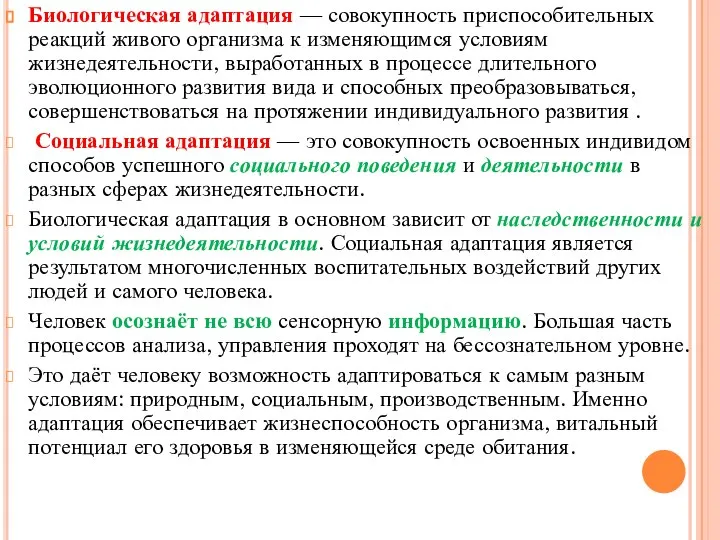 Биологическая адаптация — совокупность приспособительных реакций живого организма к изменяющимся условиям жизнедеятельности, выработанных в процессе длительного эволюционного развития вида и способных преобразовываться, совершенствоваться на протяжении индивидуального развития .

Социальная адаптация — это совокупность освоенных индивидом способов успешного социального поведения и деятельности в разных сферах жизнедеятельности.

Биологическая адаптация в основном зависит от наследственности и условий жизнедеятельности. Социальная адаптация является результатом многочисленных воспитательных воздействий других людей и самого человека.

Человек осознаёт не всю сенсорную информацию. Большая часть процессов анализа, управления проходят на бессознательном уровне.

Это даёт человеку возможность адаптироваться к самым разным условиям: природным, социальным, производственным. Именно адаптация обеспечивает жизнеспособность организма, витальный потенциал его здоровья в изменяющейся среде обитания.